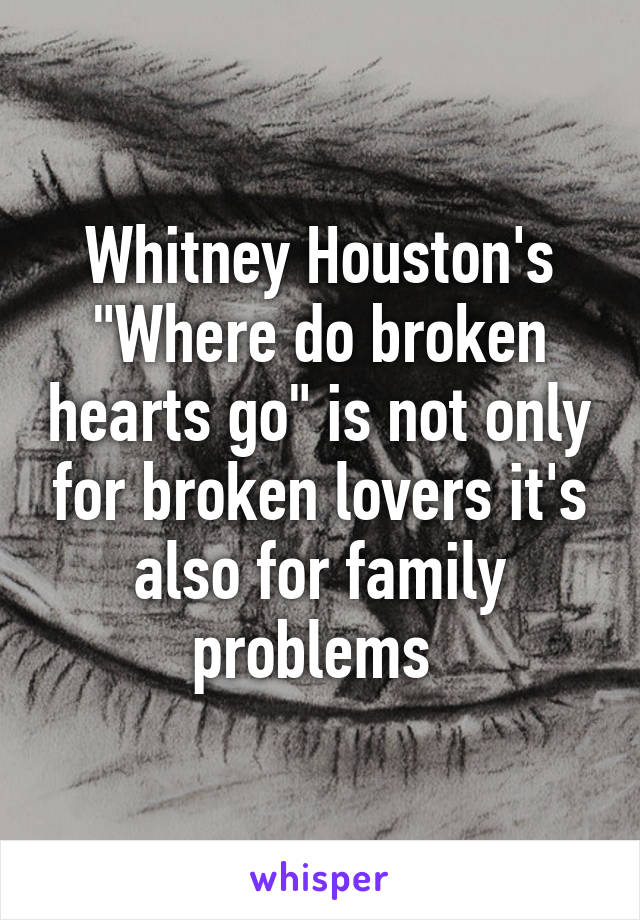 Whitney Houston's "Where do broken hearts go" is not only for broken lovers it's also for family problems

whisper